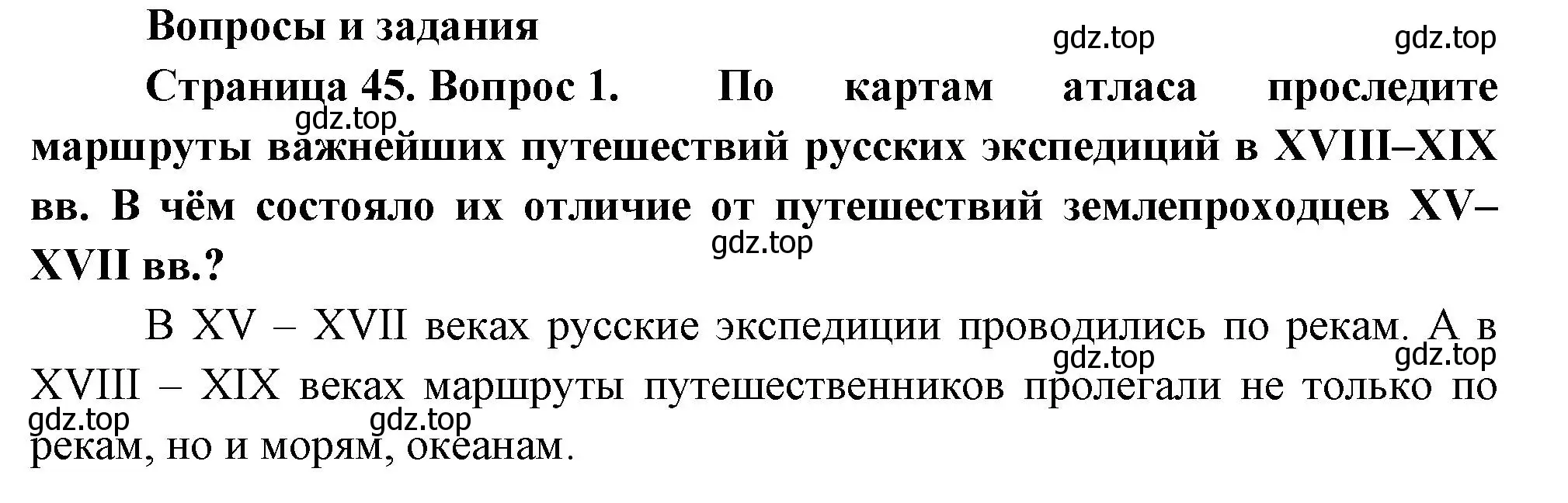 Вопросы и задания

gdz.top gdz.top

Страница 45. Вопрос 1. По картам атласа проследите маршруты важнейших путешествий русских экспедиций в XVIII–XIX вв. В чём состояло их отличие от путешествий землепроходцев XV–XVII вв.?

gdz.top

gdz.top

В XV – XVII веках русские экспедиции проводились по рекам. А в XVIII – XIX веках маршруты путешественников пролегали не только по рекам, но и морям, океанам.

gdz.top gdz.top gdz.top gdz.top